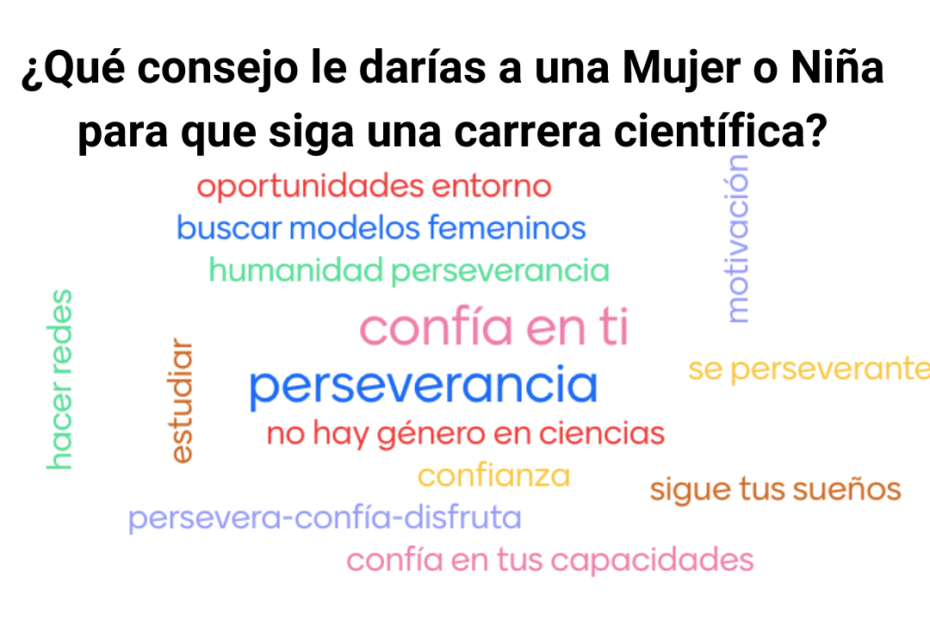 ¿Qué consejo le darías a una Mujer o Niña para que siga una carrera científica?

oportunidades entorno
buscar modelos femeninos
humanidad perseverancia
motivación
hacer redes
estudiar
confía en ti
perseverancia
se perseverante
no hay género en ciencias
confianza
sigue tus sueños
persevera-confía-disfruta
confía en tus capacidades